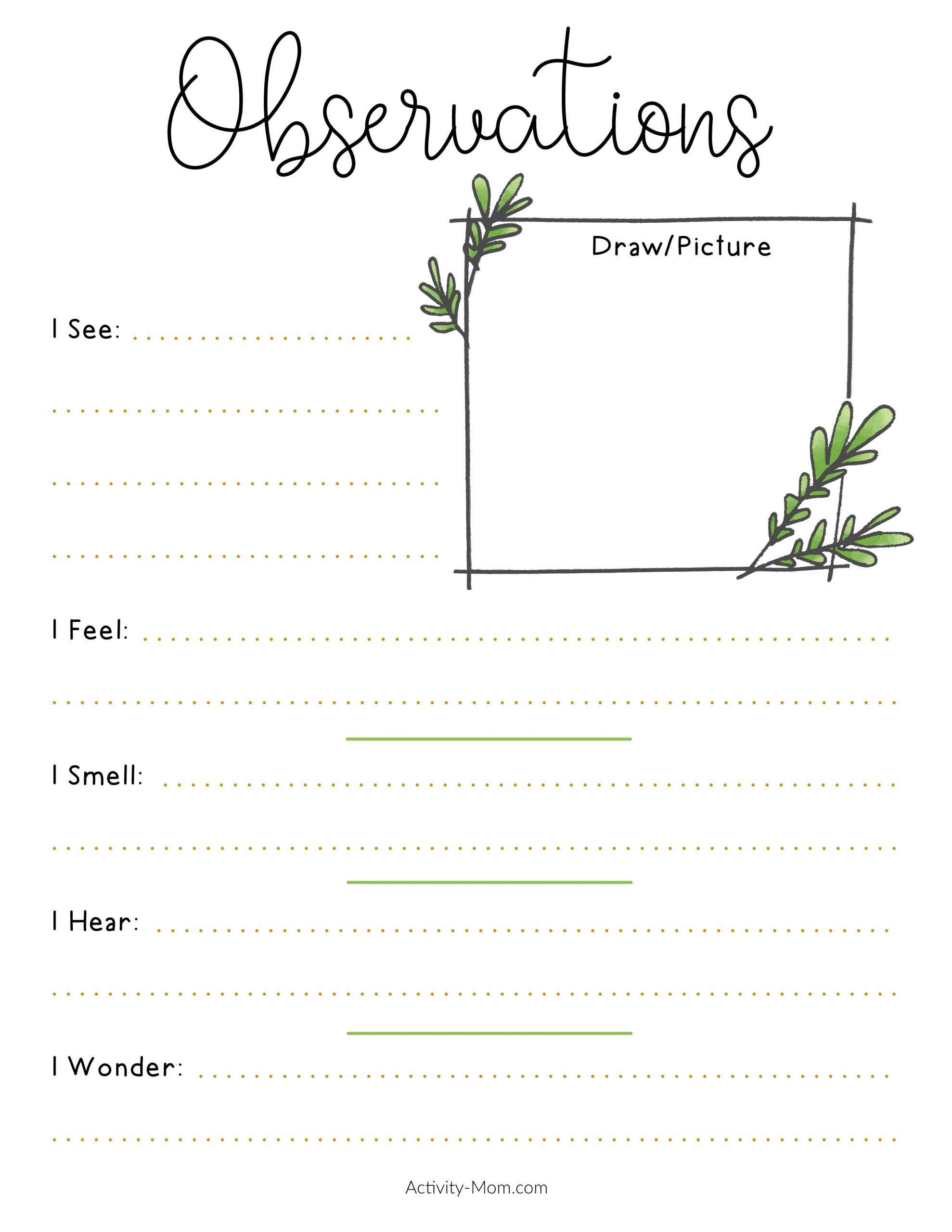 Observations

Draw/Picture

I See:

I Feel:

I Smell:

I Hear:

I Wonder:

Activity-Mom.com